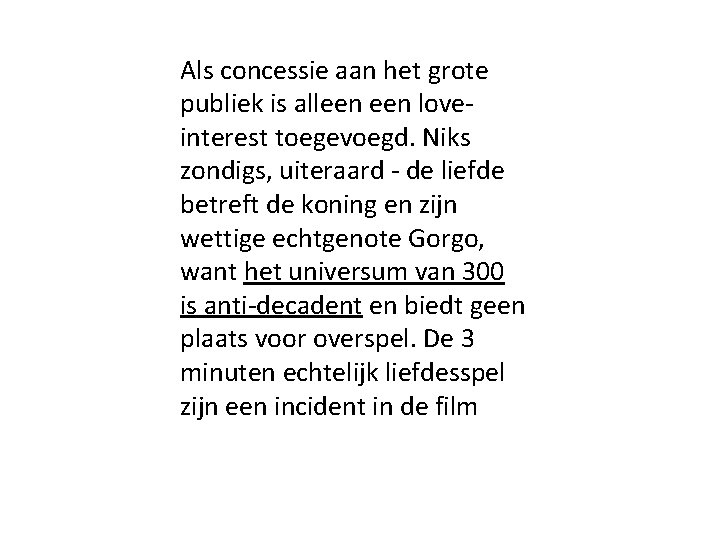 Als concessie aan het grote publiek is alleen een love-interest toegevoegd. Niks zondigs, uiteraard - de liefde betreft de koning en zijn wettige echtgenote Gorgo, want het universum van 300 is anti-decadent en biedt geen plaats voor overspel. De 3 minuten echtelijk liefdesspel zijn een incident in de film